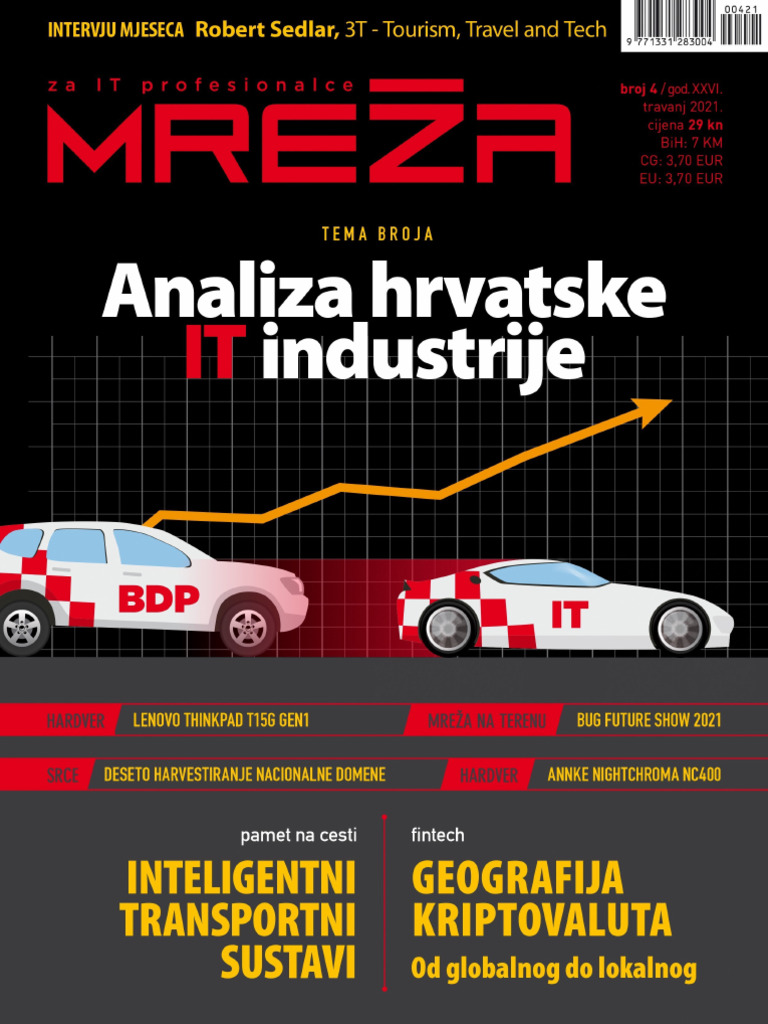 INTERVJU MJESECA Robert Sedlar, 3T - Tourism, Travel and Tech

00421
9 771331 283004

za IT profesionalce
MREŽA

broj 4 / god.XXVI.
travanj 2021.
cijena 29 kn
BiH: 7 KM
CG: 3,70 EUR
EU: 3,70 EUR

TEMA BROJA

Analiza hrvatske IT industrije

BDP
IT

HARDVER LENOVO THINKPAD T15G GEN1
MREŽA NA TERENU BUG FUTURE SHOW 2021
SRCE DESETO HARVESTIRANJE NACIONALNE DOMENE
HARDVER ANNKE NIGHTCHROMA NC400

pamet na cesti
INTELIGENTNI TRANSPORTNI SUSTAVI

fintech
GEOGRAFIJA KRIPTOVALUTA
Od globalnog do lokalnog